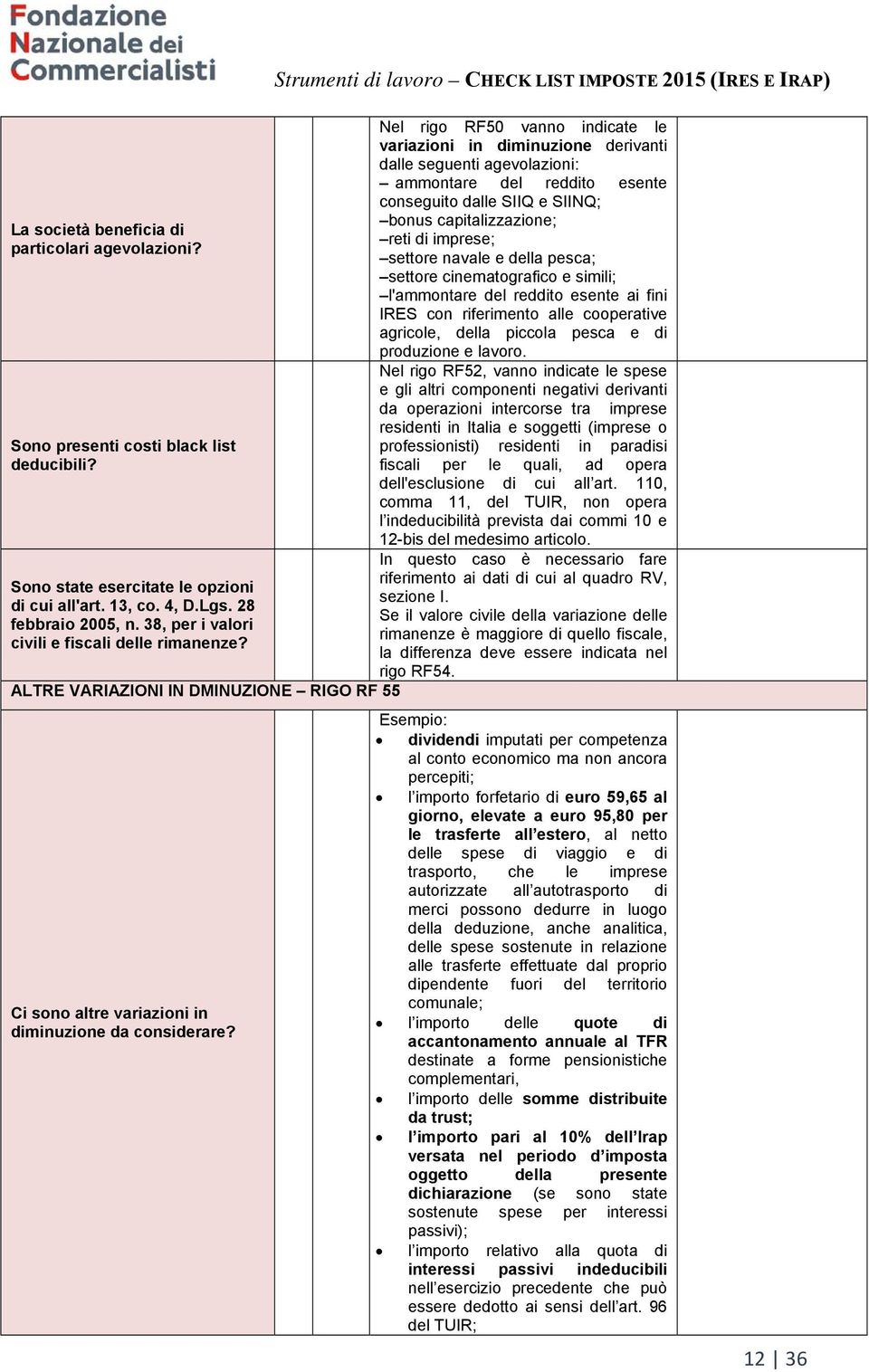 Fondazione Nazionale dei Commercialisti

Strumenti di lavoro – CHECK LIST IMPOSTE 2015 (IRES E IRAP)

| | | | | |
|---|---|---|---|---|
| La società beneficia di particolari agevolazioni? | | | Nel rigo RF50 vanno indicate le variazioni in diminuzione derivanti dalle seguenti agevolazioni: – ammontare del reddito esente conseguito dalle SIIQ e SIINQ; –bonus capitalizzazione; –reti di imprese; –settore navale e della pesca; –settore cinematografico e simili; –l'ammontare del reddito esente ai fini IRES con riferimento alle cooperative agricole, della piccola pesca e di produzione e lavoro. | |
| Sono presenti costi black list deducibili? | | | Nel rigo RF52, vanno indicate le spese e gli altri componenti negativi derivanti da operazioni intercorse tra imprese residenti in Italia e soggetti (imprese o professionisti) residenti in paradisi fiscali per le quali, ad opera dell'esclusione di cui all'art. 110, comma 11, del TUIR, non opera l'indeducibilità prevista dai commi 10 e 12-bis del medesimo articolo. | |
| Sono state esercitate le opzioni di cui all'art. 13, co. 4, D.Lgs. 28 febbraio 2005, n. 38, per i valori civili e fiscali delle rimanenze? | | | In questo caso è necessario fare riferimento ai dati di cui al quadro RV, sezione I. Se il valore civile della variazione delle rimanenze è maggiore di quello fiscale, la differenza deve essere indicata nel rigo RF54. | |
| ALTRE VARIAZIONI IN DMINUZIONE – RIGO RF 55 | | | | |
| Ci sono altre variazioni in diminuzione da considerare? | | | Esempio: • dividendi imputati per competenza al conto economico ma non ancora percepiti; • l'importo forfetario di euro 59,65 al giorno, elevate a euro 95,80 per le trasferte all'estero, al netto delle spese di viaggio e di trasporto, che le imprese autorizzate all'autotrasporto di merci possono dedurre in luogo della deduzione, anche analitica, delle spese sostenute in relazione alle trasferte effettuate dal proprio dipendente fuori del territorio comunale; • l'importo delle quote di accantonamento annuale al TFR destinate a forme pensionistiche complementari, • l'importo delle somme distribuite da trust; • l'importo pari al 10% dell'Irap versata nel periodo d'imposta oggetto della presente dichiarazione (se sono state sostenute spese per interessi passivi); • l'importo relativo alla quota di interessi passivi indeducibili nell'esercizio precedente che può essere dedotto ai sensi dell'art. 96 del TUIR; | |

12 | 36